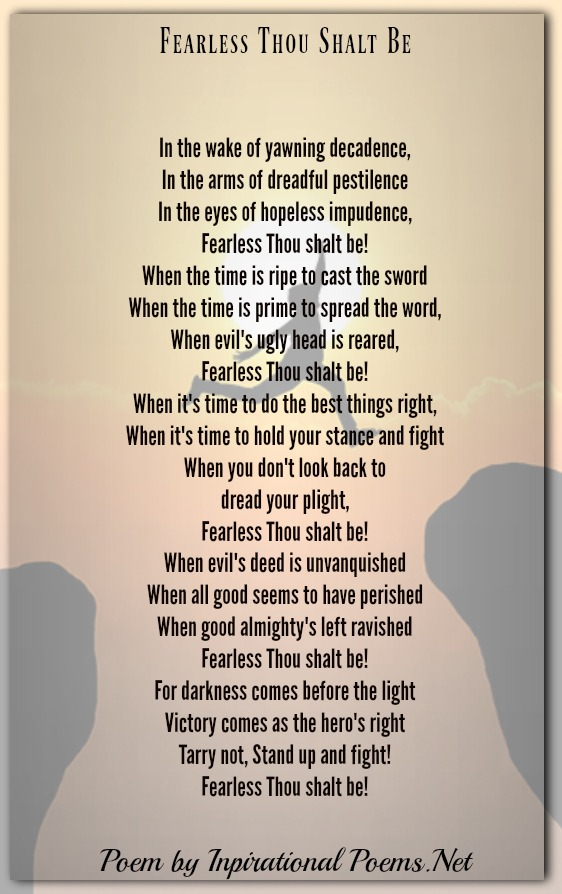 Fearless Thou Shalt Be

In the wake of yawning decadence,
In the arms of dreadful pestilence
In the eyes of hopeless impudence,
Fearless Thou shalt be!
When the time is ripe to cast the sword
When the time is prime to spread the word,
When evil's ugly head is reared,
Fearless Thou shalt be!
When it's time to do the best things right,
When it's time to hold your stance and fight
When you don't look back to
dread your plight,
Fearless Thou shalt be!
When evil's deed is unvanquished
When all good seems to have perished
When good almighty's left ravished
Fearless Thou shalt be!
For darkness comes before the light
Victory comes as the hero's right
Tarry not, Stand up and fight!
Fearless Thou shalt be!

Poem by Inpirational Poems.Net